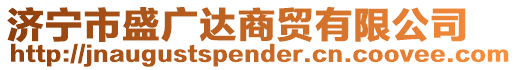 济宁市盛广达商贸有限公司
http://jnaugustspender.cn.coovee.com